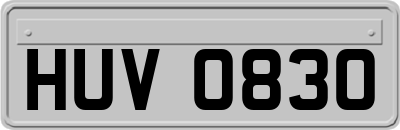 HUV 0830